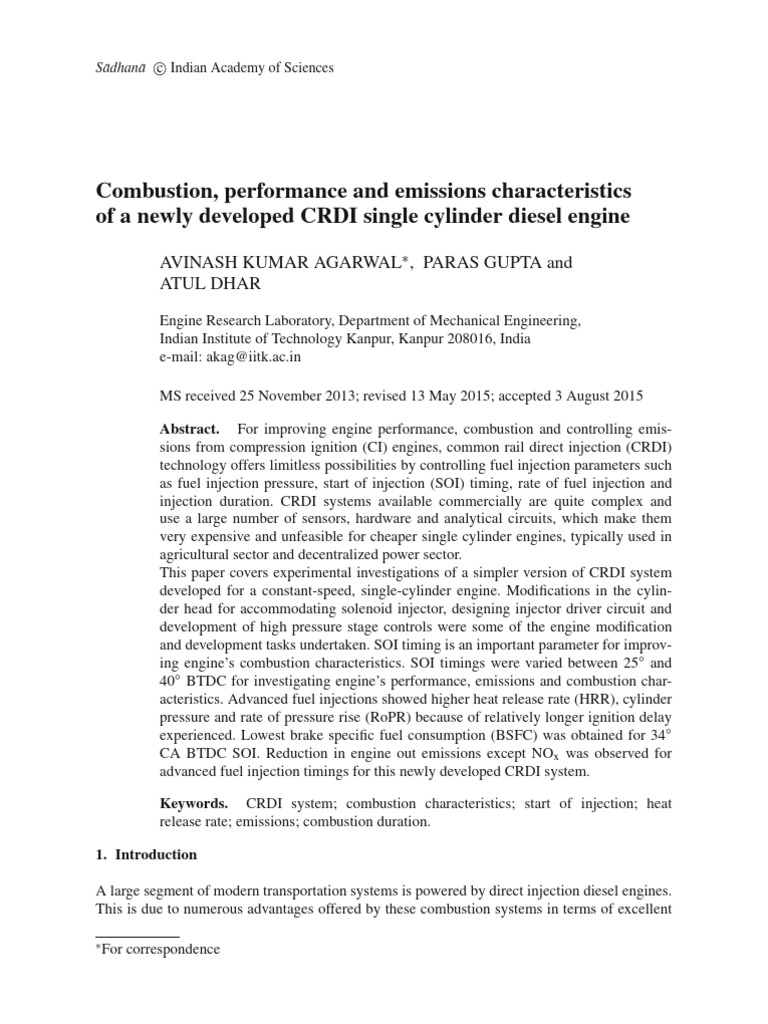 Sādhanā © Indian Academy of Sciences

Combustion, performance and emissions characteristics of a newly developed CRDI single cylinder diesel engine

AVINASH KUMAR AGARWAL$^{*}$, PARAS GUPTA and ATUL DHAR

Engine Research Laboratory, Department of Mechanical Engineering, Indian Institute of Technology Kanpur, Kanpur 208016, India
e-mail: akag@iitk.ac.in

MS received 25 November 2013; revised 13 May 2015; accepted 3 August 2015

Abstract. For improving engine performance, combustion and controlling emissions from compression ignition (CI) engines, common rail direct injection (CRDI) technology offers limitless possibilities by controlling fuel injection parameters such as fuel injection pressure, start of injection (SOI) timing, rate of fuel injection and injection duration. CRDI systems available commercially are quite complex and use a large number of sensors, hardware and analytical circuits, which make them very expensive and unfeasible for cheaper single cylinder engines, typically used in agricultural sector and decentralized power sector.
This paper covers experimental investigations of a simpler version of CRDI system developed for a constant-speed, single-cylinder engine. Modifications in the cylinder head for accommodating solenoid injector, designing injector driver circuit and development of high pressure stage controls were some of the engine modification and development tasks undertaken. SOI timing is an important parameter for improving engine's combustion characteristics. SOI timings were varied between 25° and 40° BTDC for investigating engine's performance, emissions and combustion characteristics. Advanced fuel injections showed higher heat release rate (HRR), cylinder pressure and rate of pressure rise (RoPR) because of relatively longer ignition delay experienced. Lowest brake specific fuel consumption (BSFC) was obtained for 34° CA BTDC SOI. Reduction in engine out emissions except $NO_x$ was observed for advanced fuel injection timings for this newly developed CRDI system.

Keywords. CRDI system; combustion characteristics; start of injection; heat release rate; emissions; combustion duration.

1. Introduction

A large segment of modern transportation systems is powered by direct injection diesel engines. This is due to numerous advantages offered by these combustion systems in terms of excellent

$^{*}$For correspondence